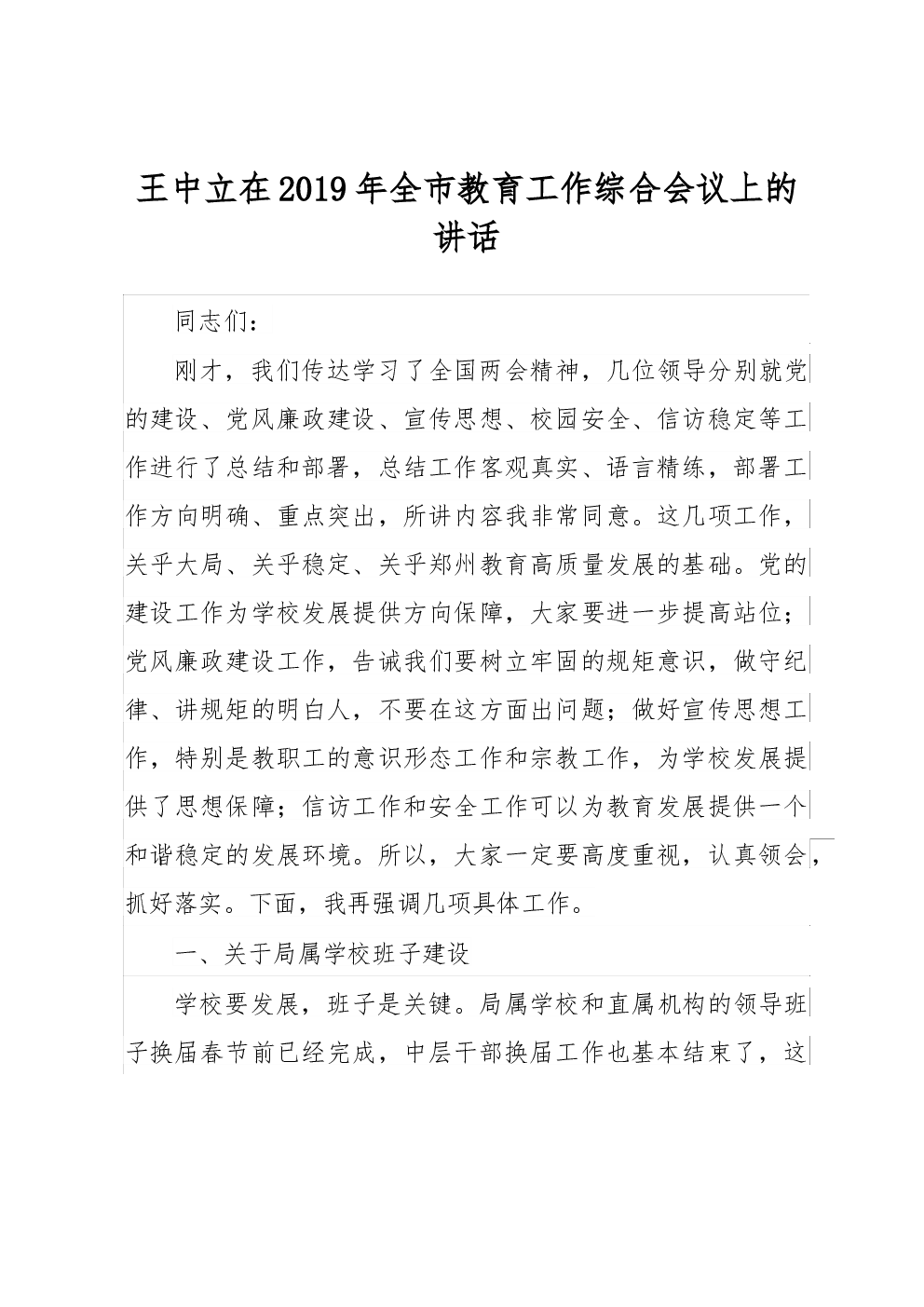 王中立在2019年全市教育工作综合会议上的讲话

同志们：

刚才，我们传达学习了全国两会精神，几位领导分别就党的建设、党风廉政建设、宣传思想、校园安全、信访稳定等工作进行了总结和部署，总结工作客观真实、语言精练，部署工作方向明确、重点突出，所讲内容我非常同意。这几项工作，关乎大局、关乎稳定、关乎郑州教育高质量发展的基础。党的建设工作为学校发展提供方向保障，大家要进一步提高站位；党风廉政建设工作，告诫我们要树立牢固的规矩意识，做守纪律、讲规矩的明白人，不要在这方面出问题；做好宣传思想工作，特别是教职工的意识形态工作和宗教工作，为学校发展提供了思想保障；信访工作和安全工作可以为教育发展提供一个和谐稳定的发展环境。所以，大家一定要高度重视，认真领会，抓好落实。下面，我再强调几项具体工作。

一、关于局属学校班子建设

学校要发展，班子是关键。局属学校和直属机构的领导班子换届春节前已经完成，中层干部换届工作也基本结束了，这